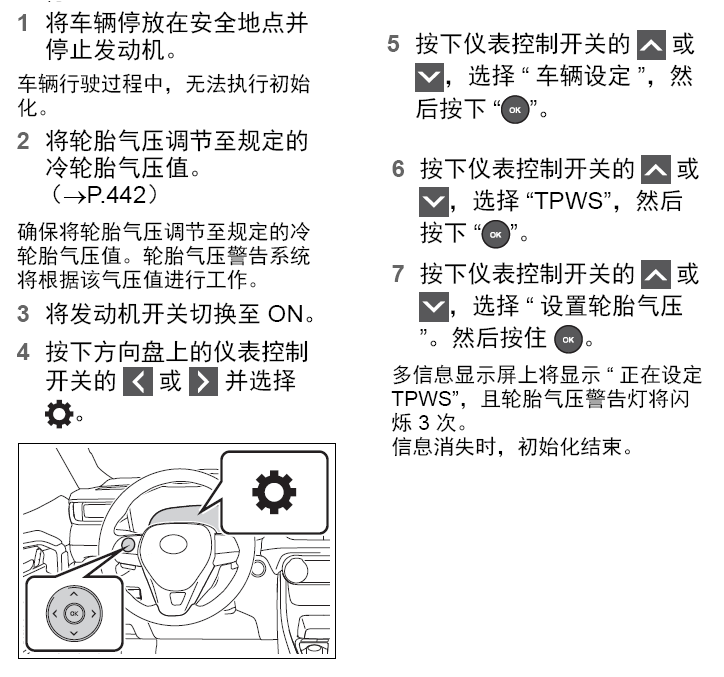 1 将车辆停放在安全地点并停止发动机。

车辆行驶过程中，无法执行初始化。

2 将轮胎气压调节至规定的冷轮胎气压值。（→P.442）

确保将轮胎气压调节至规定的冷轮胎气压值。轮胎气压警告系统将根据该气压值进行工作。

3 将发动机开关切换至 ON。

4 按下方向盘上的仪表控制开关的 < 或 > 并选择 ⚙。

OK

5 按下仪表控制开关的 ∧ 或 ∨，选择 “ 车辆设定 ”，然后按下 “OK”。

6 按下仪表控制开关的 ∧ 或 ∨，选择 “TPWS”，然后按下 “OK”。

7 按下仪表控制开关的 ∧ 或 ∨，选择 “ 设置轮胎气压 ”。然后按住 OK。

多信息显示屏上将显示 “ 正在设定 TPWS”，且轮胎气压警告灯将闪烁 3 次。
信息消失时，初始化结束。